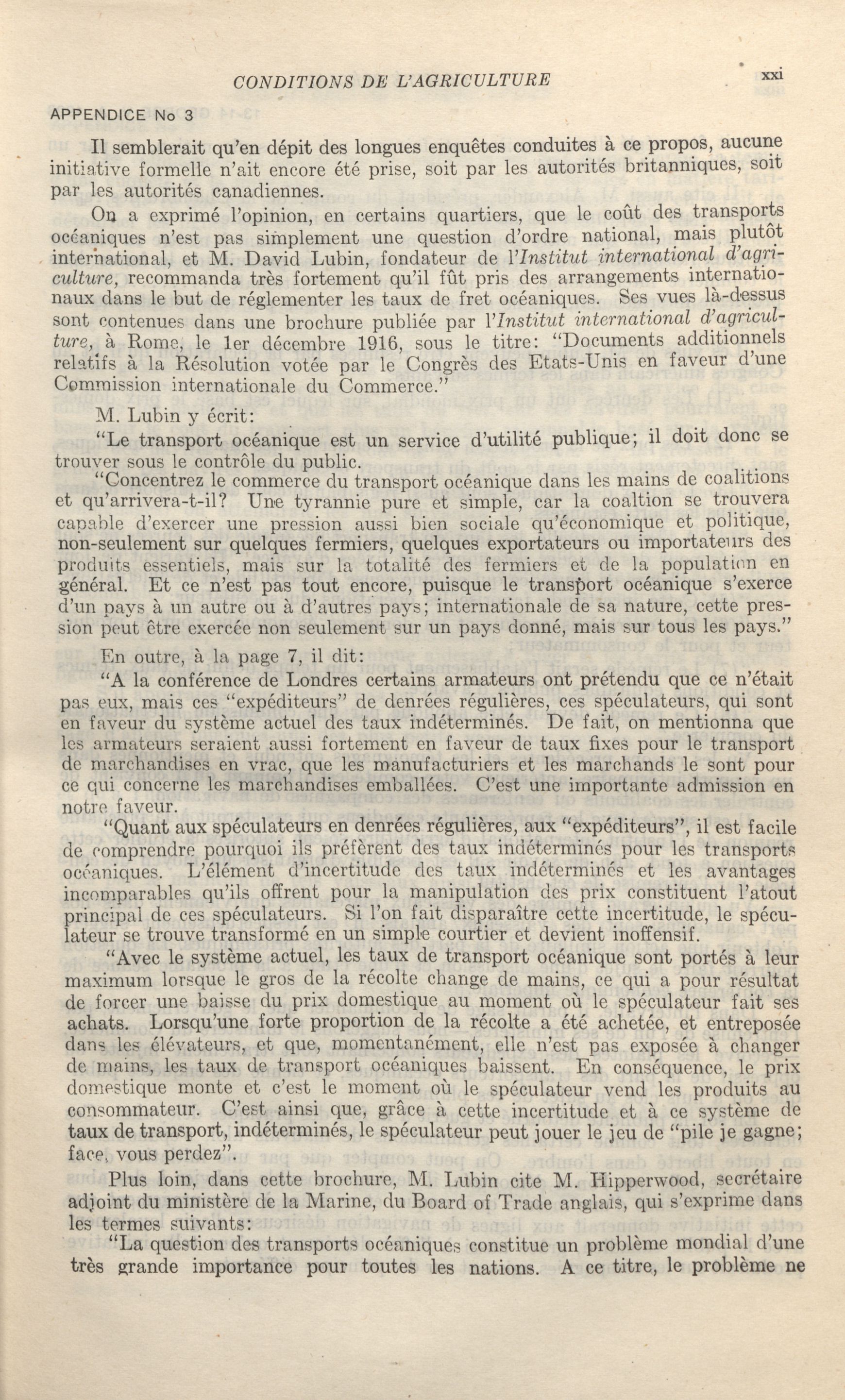 CONDITIONS DE L'AGRICULTURE

xxi

APPENDICE No 3

Il semblerait qu'en dépit des longues enquêtes conduites à ce propos, aucune initiative formelle n'ait encore été prise, soit par les autorités britanniques, soit par les autorités canadiennes.

On a exprimé l'opinion, en certains quartiers, que le coût des transports océaniques n'est pas simplement une question d'ordre national, mais plutôt international, et M. David Lubin, fondateur de l'Institut international d'agriculture, recommanda très fortement qu'il fût pris des arrangements internationaux dans le but de réglementer les taux de fret océaniques. Ses vues là-dessus sont contenues dans une brochure publiée par l'Institut international d'agriculture, à Rome, le 1er décembre 1916, sous le titre: "Documents additionnels relatifs à la Résolution votée par le Congrès des Etats-Unis en faveur d'une Commission internationale du Commerce."

M. Lubin y écrit:

"Le transport océanique est un service d'utilité publique; il doit donc se trouver sous le contrôle du public.

"Concentrez le commerce du transport océanique dans les mains de coalitions et qu'arrivera-t-il? Une tyrannie pure et simple, car la coaltion se trouvera capable d'exercer une pression aussi bien sociale qu'économique et politique, non-seulement sur quelques fermiers, quelques exportateurs ou importateurs des produits essentiels, mais sur la totalité des fermiers et de la population en général. Et ce n'est pas tout encore, puisque le transport océanique s'exerce d'un pays à un autre ou à d'autres pays; internationale de sa nature, cette pression peut être exercée non seulement sur un pays donné, mais sur tous les pays."

En outre, à la page 7, il dit:

"A la conférence de Londres certains armateurs ont prétendu que ce n'était pas eux, mais ces "expéditeurs" de denrées régulières, ces spéculateurs, qui sont en faveur du système actuel des taux indéterminés. De fait, on mentionna que les armateurs seraient aussi fortement en faveur de taux fixes pour le transport de marchandises en vrac, que les manufacturiers et les marchands le sont pour ce qui concerne les marchandises emballées. C'est une importante admission en notre faveur.

"Quant aux spéculateurs en denrées régulières, aux "expéditeurs", il est facile de comprendre pourquoi ils préfèrent des taux indéterminés pour les transports océaniques. L'élément d'incertitude des taux indéterminés et les avantages incomparables qu'ils offrent pour la manipulation des prix constituent l'atout principal de ces spéculateurs. Si l'on fait disparaître cette incertitude, le spéculateur se trouve transformé en un simple courtier et devient inoffensif.

"Avec le système actuel, les taux de transport océanique sont portés à leur maximum lorsque le gros de la récolte change de mains, ce qui a pour résultat de forcer une baisse du prix domestique au moment où le spéculateur fait ses achats. Lorsqu'une forte proportion de la récolte a été achetée, et entreposée dans les élévateurs, et que, momentanément, elle n'est pas exposée à changer de mains, les taux de transport océaniques baissent. En conséquence, le prix domestique monte et c'est le moment où le spéculateur vend les produits au consommateur. C'est ainsi que, grâce à cette incertitude et à ce système de taux de transport, indéterminés, le spéculateur peut jouer le jeu de "pile je gagne; face, vous perdez".

Plus loin, dans cette brochure, M. Lubin cite M. Hipperwood, secrétaire adjoint du ministère de la Marine, du Board of Trade anglais, qui s'exprime dans les termes suivants:

"La question des transports océaniques constitue un problème mondial d'une très grande importance pour toutes les nations. A ce titre, le problème ne